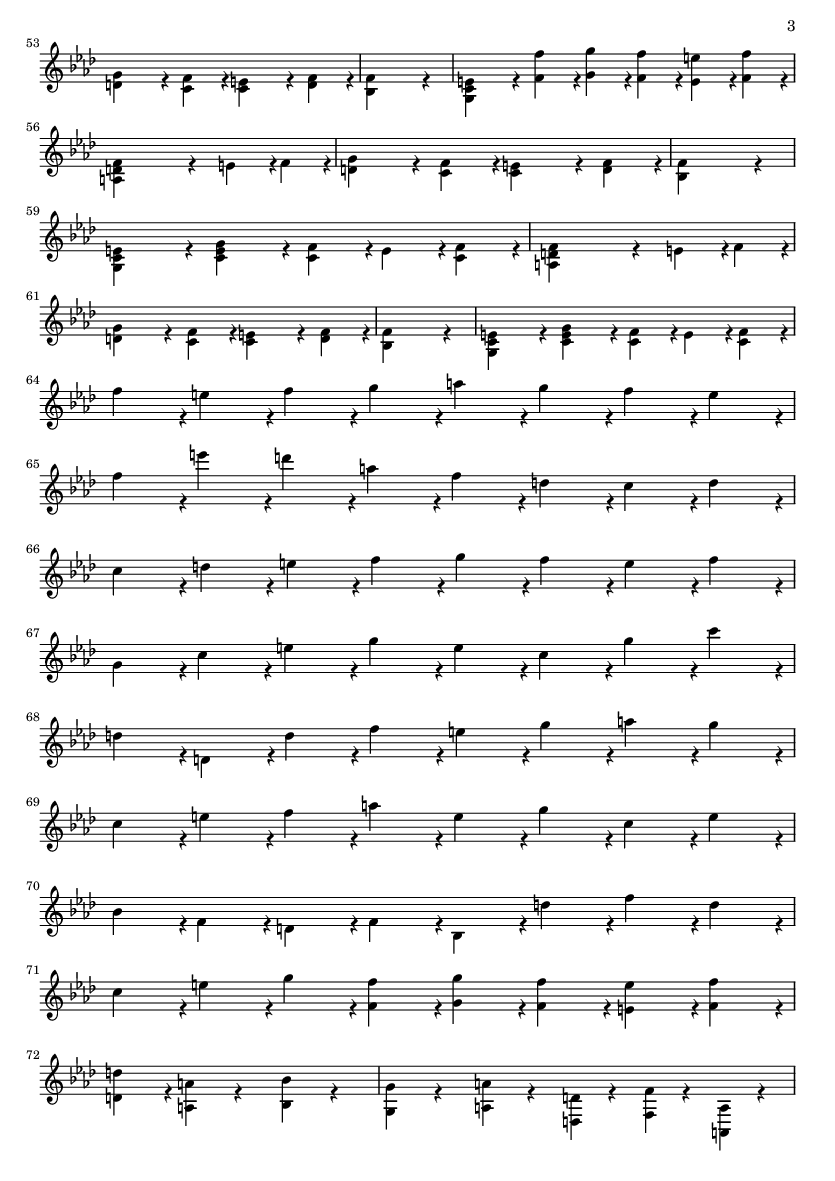 3

53

56

59

61

64

65

66

67

68

69

70

71

72